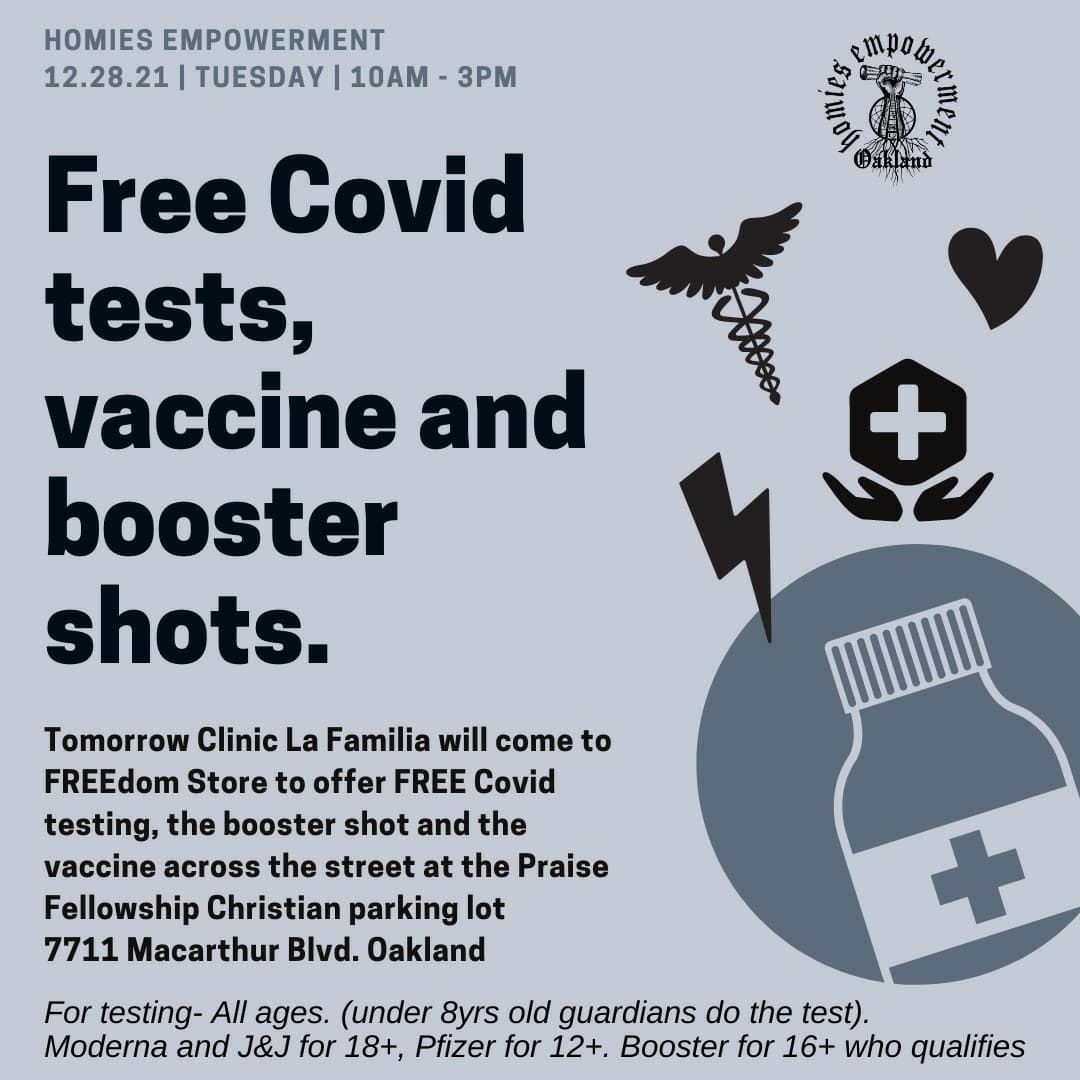 HOMIES EMPOWERMENT
12.28.21 | TUESDAY | 10AM - 3PM

homies empowerment
Oakland

Free Covid tests, vaccine and booster shots.

Tomorrow Clinic La Familia will come to FREEdom Store to offer FREE Covid testing, the booster shot and the vaccine across the street at the Praise Fellowship Christian parking lot
7711 Macarthur Blvd. Oakland

For testing- All ages. (under 8yrs old guardians do the test).
Moderna and J&J for 18+, Pfizer for 12+. Booster for 16+ who qualifies